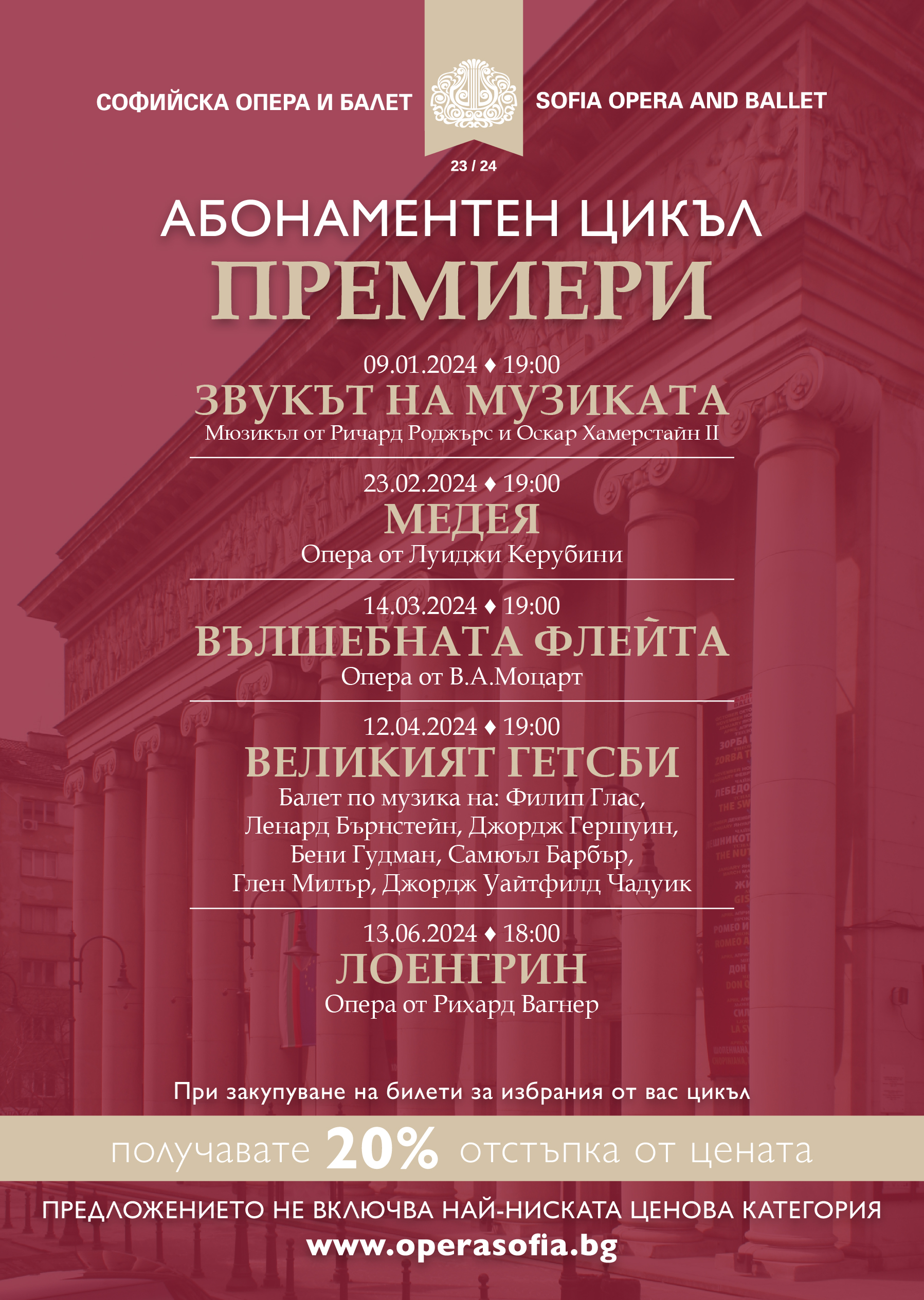 СОФИЙСКА ОПЕРА И БАЛЕТ

SOFIA OPERA AND BALLET

23 / 24

АБОНАМЕНТЕН ЦИКЪЛ

ПРЕМИЕРИ

09.01.2024 ♦ 19:00
ЗВУКЪТ НА МУЗИКАТА
Мюзикъл от Ричард Роджърс и Оскар Хамерстайн II

23.02.2024 ♦ 19:00
МЕДЕЯ
Опера от Луиджи Керубини

14.03.2024 ♦ 19:00
ВЪЛШЕБНАТА ФЛЕЙТА
Опера от В.А.Моцарт

12.04.2024 ♦ 19:00
ВЕЛИКИЯТ ГЕТСБИ
Балет по музика на: Филип Глас, Ленард Бърнстейн, Джордж Гершуин, Бени Гудман, Самюъл Барбър, Глен Милър, Джордж Уайтфилд Чадуик

13.06.2024 ♦ 18:00
ЛОЕНГРИН
Опера от Рихард Вагнер

При закупуване на билети за избрания от вас цикъл

получавате 20% отстъпка от цената

ПРЕДЛОЖЕНИЕТО НЕ ВКЛЮЧВА НАЙ-НИСКАТА ЦЕНОВА КАТЕГОРИЯ

www.operasofia.bg